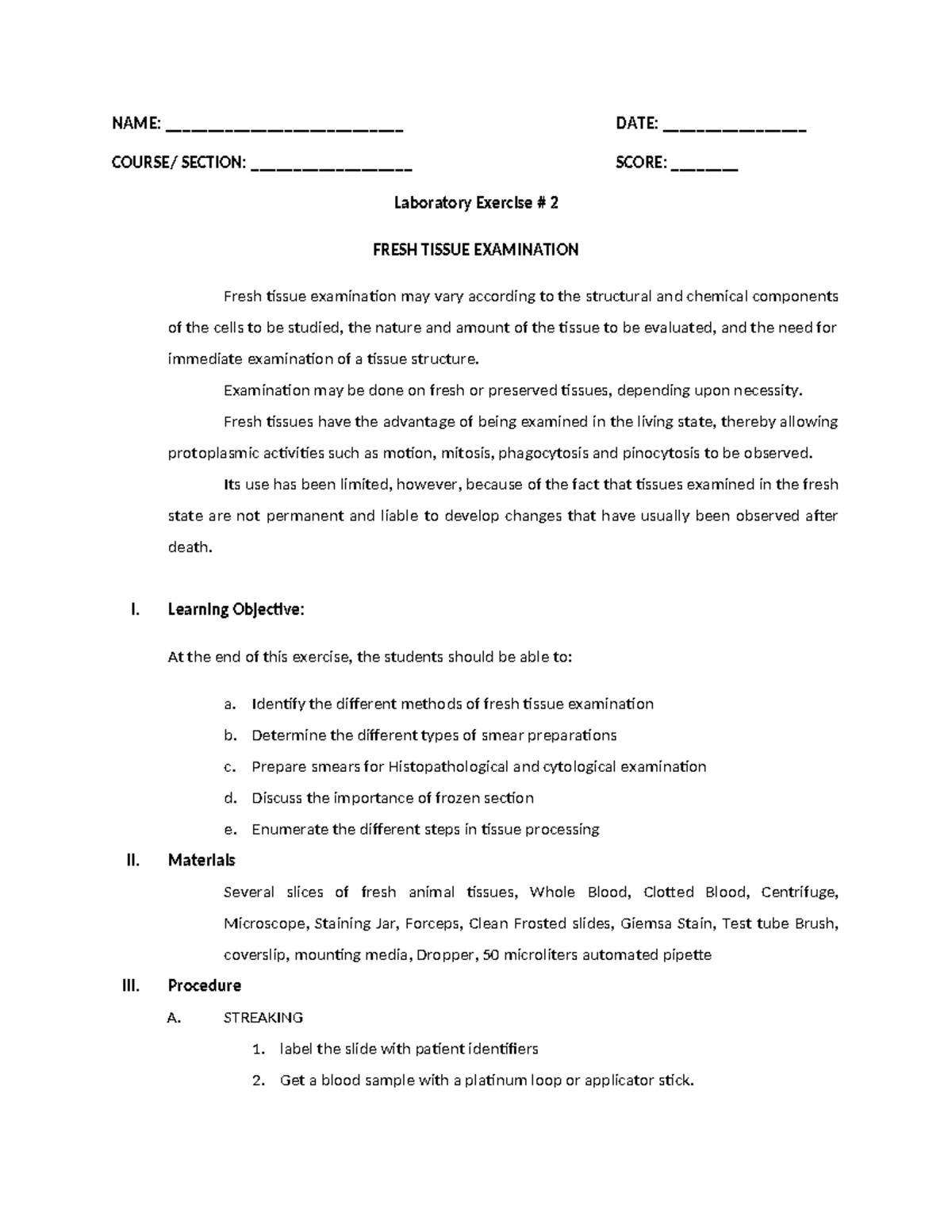 NAME: ____ DATE: ____

COURSE/ SECTION: ____ SCORE: ____

Laboratory Exercise # 2

FRESH TISSUE EXAMINATION

Fresh tissue examination may vary according to the structural and chemical components of the cells to be studied, the nature and amount of the tissue to be evaluated, and the need for immediate examination of a tissue structure.

Examination may be done on fresh or preserved tissues, depending upon necessity.

Fresh tissues have the advantage of being examined in the living state, thereby allowing protoplasmic activities such as motion, mitosis, phagocytosis and pinocytosis to be observed.

Its use has been limited, however, because of the fact that tissues examined in the fresh state are not permanent and liable to develop changes that have usually been observed after death.

I. Learning Objective:

At the end of this exercise, the students should be able to:

a. Identify the different methods of fresh tissue examination
b. Determine the different types of smear preparations
c. Prepare smears for Histopathological and cytological examination
d. Discuss the importance of frozen section
e. Enumerate the different steps in tissue processing

II. Materials

Several slices of fresh animal tissues, Whole Blood, Clotted Blood, Centrifuge, Microscope, Staining Jar, Forceps, Clean Frosted slides, Giemsa Stain, Test tube Brush, coverslip, mounting media, Dropper, 50 microliters automated pipette

III. Procedure

A. STREAKING

1. label the slide with patient identifiers
2. Get a blood sample with a platinum loop or applicator stick.